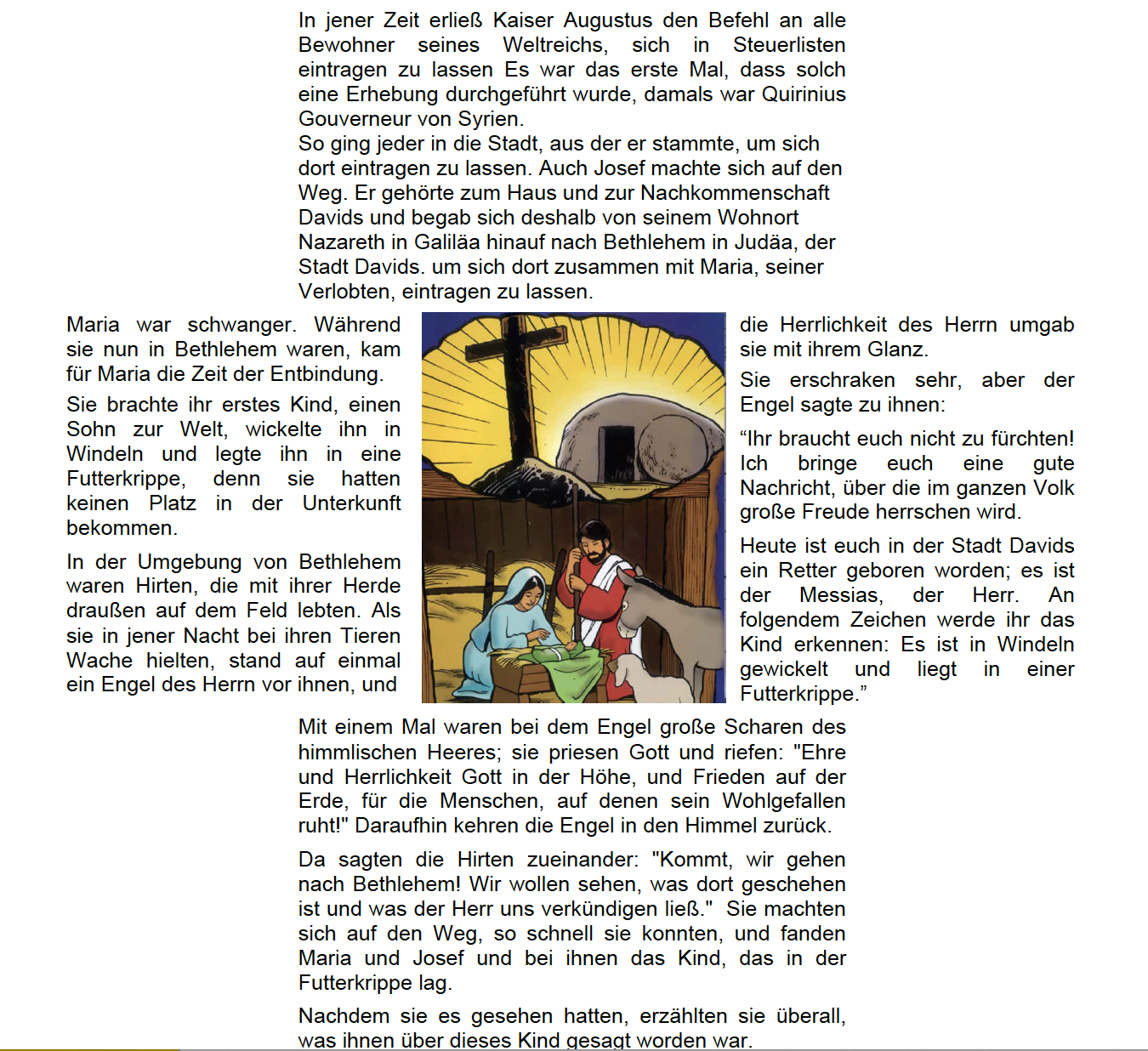 In jener Zeit erließ Kaiser Augustus den Befehl an alle Bewohner seines Weltreichs, sich in Steuerlisten eintragen zu lassen Es war das erste Mal, dass solch eine Erhebung durchgeführt wurde, damals war Quirinius Gouverneur von Syrien.
So ging jeder in die Stadt, aus der er stammte, um sich dort eintragen zu lassen. Auch Josef machte sich auf den Weg. Er gehörte zum Haus und zur Nachkommenschaft Davids und begab sich deshalb von seinem Wohnort Nazareth in Galiläa hinauf nach Bethlehem in Judäa, der Stadt Davids. um sich dort zusammen mit Maria, seiner Verlobten, eintragen zu lassen.

Maria war schwanger. Während sie nun in Bethlehem waren, kam für Maria die Zeit der Entbindung.

Sie brachte ihr erstes Kind, einen Sohn zur Welt, wickelte ihn in Windeln und legte ihn in eine Futterkrippe, denn sie hatten keinen Platz in der Unterkunft bekommen.

In der Umgebung von Bethlehem waren Hirten, die mit ihrer Herde draußen auf dem Feld lebten. Als sie in jener Nacht bei ihren Tieren Wache hielten, stand auf einmal ein Engel des Herrn vor ihnen, und

die Herrlichkeit des Herrn umgab sie mit ihrem Glanz.

Sie erschraken sehr, aber der Engel sagte zu ihnen:

“Ihr braucht euch nicht zu fürchten! Ich bringe euch eine gute Nachricht, über die im ganzen Volk große Freude herrschen wird.

Heute ist euch in der Stadt Davids ein Retter geboren worden; es ist der Messias, der Herr. An folgendem Zeichen werde ihr das Kind erkennen: Es ist in Windeln gewickelt und liegt in einer Futterkrippe.”

Mit einem Mal waren bei dem Engel große Scharen des himmlischen Heeres; sie priesen Gott und riefen: "Ehre und Herrlichkeit Gott in der Höhe, und Frieden auf der Erde, für die Menschen, auf denen sein Wohlgefallen ruht!" Daraufhin kehren die Engel in den Himmel zurück.

Da sagten die Hirten zueinander: "Kommt, wir gehen nach Bethlehem! Wir wollen sehen, was dort geschehen ist und was der Herr uns verkündigen ließ." Sie machten sich auf den Weg, so schnell sie konnten, und fanden Maria und Josef und bei ihnen das Kind, das in der Futterkrippe lag.

Nachdem sie es gesehen hatten, erzählten sie überall, was ihnen über dieses Kind gesagt worden war.